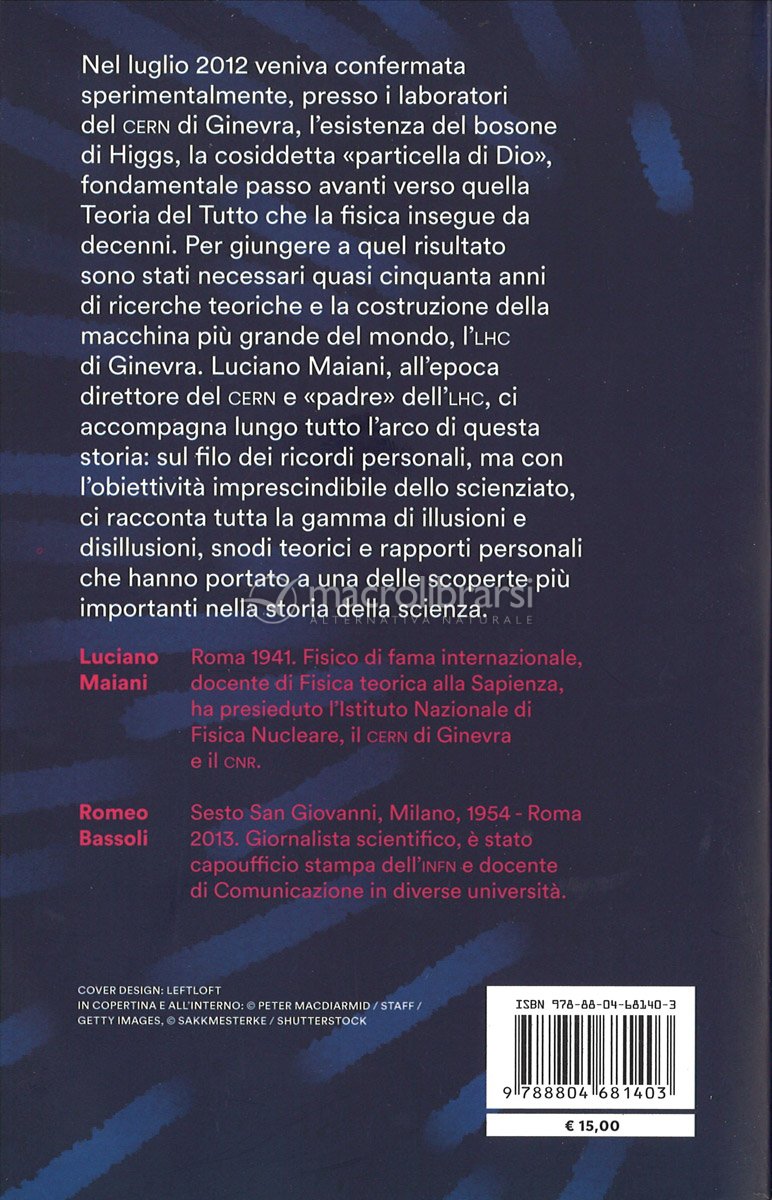 Nel luglio 2012 veniva confermata sperimentalmente, presso i laboratori del CERN di Ginevra, l'esistenza del bosone di Higgs, la cosiddetta «particella di Dio», fondamentale passo avanti verso quella Teoria del Tutto che la fisica insegue da decenni. Per giungere a quel risultato sono stati necessari quasi cinquanta anni di ricerche teoriche e la costruzione della macchina più grande del mondo, l'LHC di Ginevra. Luciano Maiani, all'epoca direttore del CERN e «padre» dell'LHC, ci accompagna lungo tutto l'arco di questa storia: sul filo dei ricordi personali, ma con l'obiettività imprescindibile dello scienziato, ci racconta tutta la gamma di illusioni e disillusioni, snodi teorici e rapporti personali che hanno portato a una delle scoperte più importanti nella storia della scienza.

macrolibrarsi
ALTERNATIVA NATURALE

Luciano Maiani
Roma 1941. Fisico di fama internazionale, docente di Fisica teorica alla Sapienza, ha presieduto l'Istituto Nazionale di Fisica Nucleare, il CERN di Ginevra e il CNR.

Romeo Bassoli
Sesto San Giovanni, Milano, 1954 - Roma 2013. Giornalista scientifico, è stato capoufficio stampa dell'INFN e docente di Comunicazione in diverse università.

COVER DESIGN: LEFTLOFT
IN COPERTINA E ALL'INTERNO: © PETER MACDIARMID / STAFF / GETTY IMAGES, © SAKKMESTERKE / SHUTTERSTOCK

ISBN 978-88-04-68140-3
9 788804 681403
€ 15,00